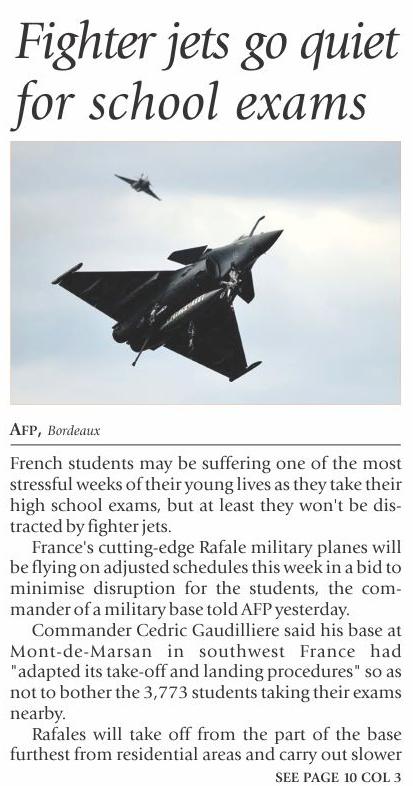 Fighter jets go quiet for school exams

AFP, Bordeaux

French students may be suffering one of the most stressful weeks of their young lives as they take their high school exams, but at least they won't be distracted by fighter jets.

France's cutting-edge Rafale military planes will be flying on adjusted schedules this week in a bid to minimise disruption for the students, the commander of a military base told AFP yesterday.

Commander Cedric Gaudilliere said his base at Mont-de-Marsan in southwest France had "adapted its take-off and landing procedures" so as not to bother the 3,773 students taking their exams nearby.

Rafales will take off from the part of the base furthest from residential areas and carry out slower

SEE PAGE 10 COL 3